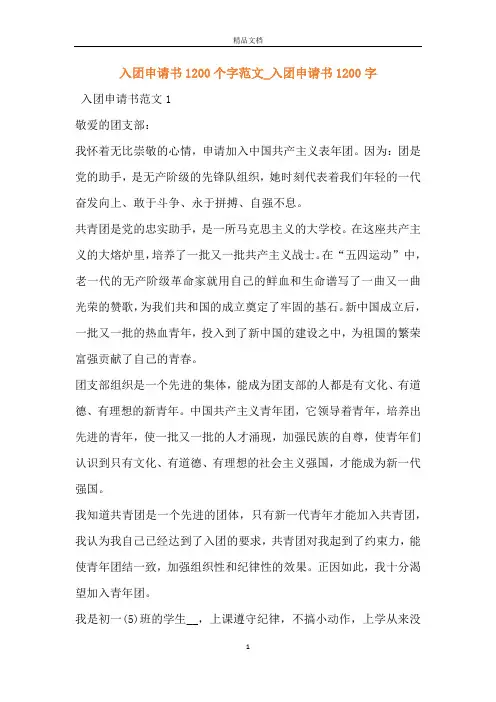 精品文档

入团申请书1200个字范文_入团申请书1200字

入团申请书范文1

敬爱的团支部：

我怀着无比崇敬的心情，申请加入中国共产主义表年团。因为：团是党的助手，是无产阶级的先锋队组织，她时刻代表着我们年轻的一代奋发向上、敢于斗争、永于拼搏、自强不息。

共青团是党的忠实助手，是一所马克思主义的大学校。在这座共产主义的大熔炉里，培养了一批又一批共产主义战士。在“五四运动”中，老一代的无产阶级革命家就用自己的鲜血和生命谱写了一曲又一曲光荣的赞歌，为我们共和国的成立奠定了牢固的基石。新中国成立后，一批又一批的热血青年，投入到了新中国的建设之中，为祖国的繁荣富强贡献了自己的青春。

团支部组织是一个先进的集体，能成为团支部的人都是有文化、有道德、有理想的新青年。中国共产主义青年团，它领导着青年，培养出先进的青年，使一批又一批的人才涌现，加强民族的自尊，使青年们认识到只有文化、有道德、有理想的社会主义强国，才能成为新一代强国。

我知道共青团是一个先进的团体，只有新一代青年才能加入共青团，我认为我自己已经达到了入团的要求，共青团对我起到了约束力，能使青年团结一致，加强组织性和纪律性的效果。正因如此，我十分渴望加入青年团。

我是初一(5)班的学生__，上课遵守纪律，不搞小动作，上学从来没

1